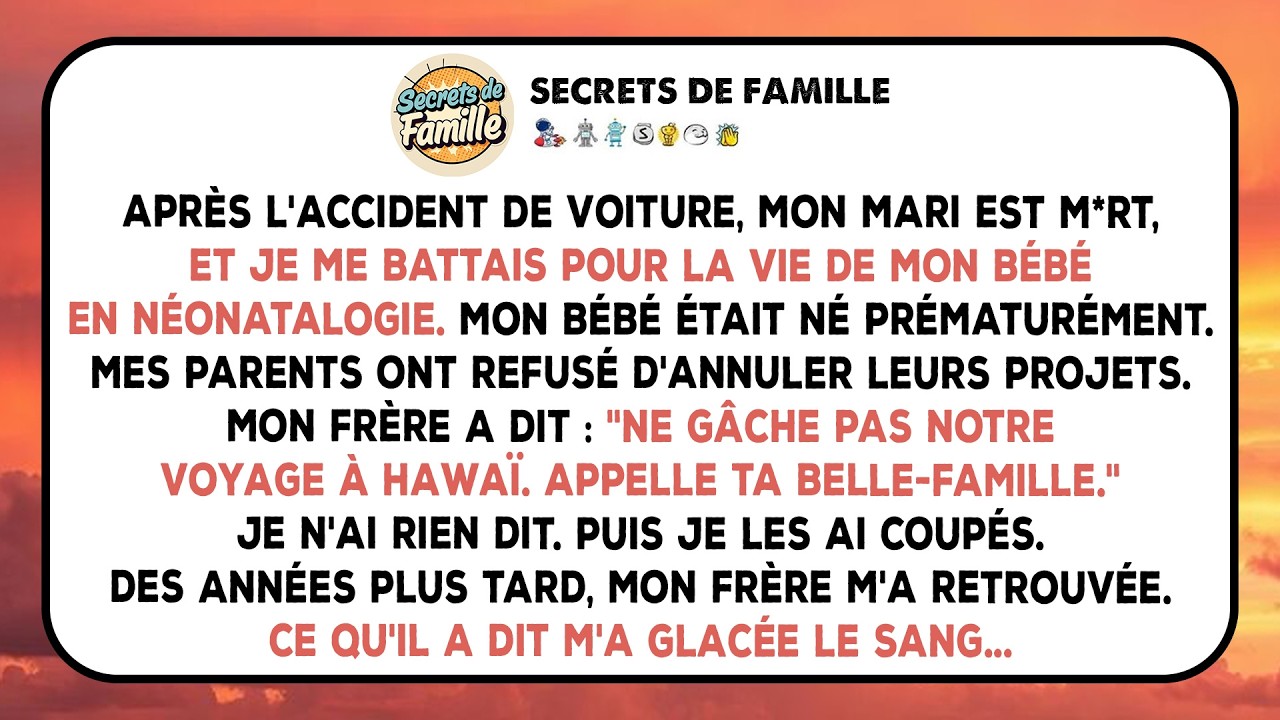 Secrets de Famille

SECRETS DE FAMILLE

APRÈS L'ACCIDENT DE VOITURE, MON MARI EST M*RT, ET JE ME BATTAIS POUR LA VIE DE MON BÉBÉ EN NÉONATALOGIE. MON BÉBÉ ÉTAIT NÉ PRÉMATURÉMENT. MES PARENTS ONT REFUSÉ D'ANNULER LEURS PROJETS. MON FRÈRE A DIT : "NE GÂCHE PAS NOTRE VOYAGE À HAWAÏ. APPELLE TA BELLE-FAMILLE." JE N'AI RIEN DIT. PUIS JE LES AI COUPÉS. DES ANNÉES PLUS TARD, MON FRÈRE M'A RETROUVÉE. CE QU'IL A DIT M'A GLACÉE LE SANG...